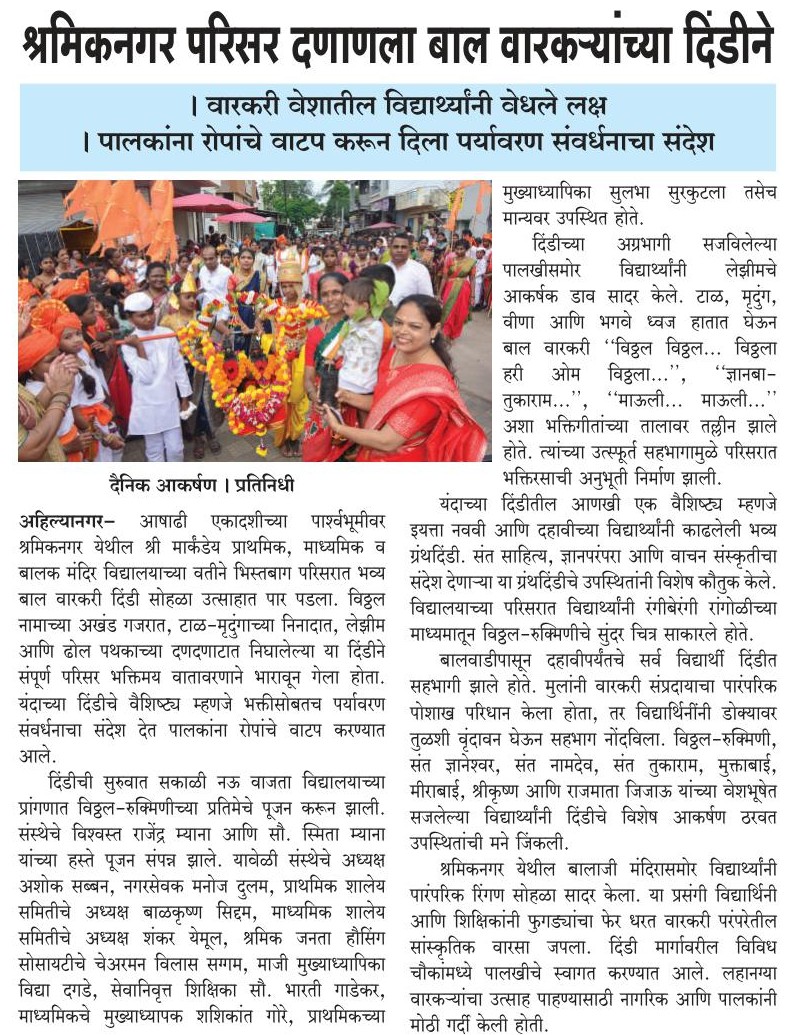 श्रमिकनगर परिसर दणाणला बाल वारकऱ्यांच्या दिंडीने

। वारकरी वेशातील विद्यार्थ्यांनी वेधले लक्ष
। पालकांना रोपांचे वाटप करून दिला पर्यावरण संवर्धनाचा संदेश

दैनिक आकर्षण । प्रतिनिधी

अहिल्यानगर- आषाढी एकादशीच्या पार्श्वभूमीवर श्रमिकनगर येथील श्री मार्कंडेय प्राथमिक, माध्यमिक व बालक मंदिर विद्यालयाच्या वतीने भिस्तबाग परिसरात भव्य बाल वारकरी दिंडी सोहळा उत्साहात पार पडला. विठ्ठल नामाच्या अखंड गजरात, टाळ-मृदुंगाच्या निनादात, लेझीम आणि ढोल पथकाच्या दणदणाटात निघालेल्या या दिंडीने संपूर्ण परिसर भक्तिमय वातावरणाने भारावून गेला होता. यंदाच्या दिंडीचे वैशिष्ट्य म्हणजे भक्तीसोबतच पर्यावरण संवर्धनाचा संदेश देत पालकांना रोपांचे वाटप करण्यात आले.

दिंडीची सुरुवात सकाळी नऊ वाजता विद्यालयाच्या प्रांगणात विठ्ठल-रुक्मिणीच्या प्रतिमेचे पूजन करून झाली. संस्थेचे विश्वस्त राजेंद्र म्याना आणि सौ. स्मिता म्याना यांच्या हस्ते पूजन संपन्न झाले. यावेळी संस्थेचे अध्यक्ष अशोक सब्बन, नगरसेवक मनोज दुलम, प्राथमिक शालेय समितीचे अध्यक्ष बाळकृष्ण सिद्दम, माध्यमिक शालेय समितीचे अध्यक्ष शंकर येमूल, श्रमिक जनता हौसिंग सोसायटीचे चेअरमन विलास सग्गम, माजी मुख्याध्यापिका विद्या दगडे, सेवानिवृत्त शिक्षिका सौ. भारती गाडेकर, माध्यमिकचे मुख्याध्यापक शशिकांत गोरे, प्राथमिकच्या मुख्याध्यापिका सुलभा सुरकुटला तसेच मान्यवर उपस्थित होते.

दिंडीच्या अग्रभागी सजविलेल्या पालखीसमोर विद्यार्थ्यांनी लेझीमचे आकर्षक डाव सादर केले. टाळ, मृदुंग, वीणा आणि भगवे ध्वज हातात घेऊन बाल वारकरी "विठ्ठल विठ्ठल... विठ्ठला हरी ओम विठ्ठला...", "ज्ञानबा-तुकाराम...", "माऊली... माऊली..." अशा भक्तिगीतांच्या तालावर तल्लीन झाले होते. त्यांच्या उत्स्फूर्त सहभागामुळे परिसरात भक्तिरसाची अनुभूती निर्माण झाली.

यंदाच्या दिंडीतील आणखी एक वैशिष्ट्य म्हणजे इयत्ता नववी आणि दहावीच्या विद्यार्थ्यांनी काढलेली भव्य ग्रंथदिंडी. संत साहित्य, ज्ञानपरंपरा आणि वाचन संस्कृतीचा संदेश देणाऱ्या या ग्रंथदिंडीचे उपस्थितांनी विशेष कौतुक केले. विद्यालयाच्या परिसरात विद्यार्थ्यांनी रंगीबेरंगी रांगोळीच्या माध्यमातून विठ्ठल-रुक्मिणीचे सुंदर चित्र साकारले होते.

बालवाडीपासून दहावीपर्यंतचे सर्व विद्यार्थी दिंडीत सहभागी झाले होते. मुलांनी वारकरी संप्रदायाचा पारंपरिक पोशाख परिधान केला होता, तर विद्यार्थिनींनी डोक्यावर तुळशी वृंदावन घेऊन सहभाग नोंदविला. विठ्ठल-रुक्मिणी, संत ज्ञानेश्वर, संत नामदेव, संत तुकाराम, मुक्ताबाई, मीराबाई, श्रीकृष्ण आणि राजमाता जिजाऊ यांच्या वेशभूषेत सजलेल्या विद्यार्थ्यांनी दिंडीचे विशेष आकर्षण ठरवत उपस्थितांची मने जिंकली.

श्रमिकनगर येथील बालाजी मंदिरासमोर विद्यार्थ्यांनी पारंपरिक रिंगण सोहळा सादर केला. या प्रसंगी विद्यार्थिनी आणि शिक्षिकांनी फुगड्यांचा फेर धरत वारकरी परंपरेतील सांस्कृतिक वारसा जपला. दिंडी मार्गावरील विविध चौकांमध्ये पालखीचे स्वागत करण्यात आले. लहानग्या वारकऱ्यांचा उत्साह पाहण्यासाठी नागरिक आणि पालकांनी मोठी गर्दी केली होती.